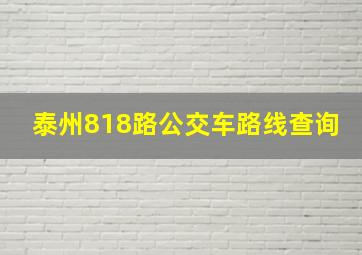 泰州818路公交车路线查询